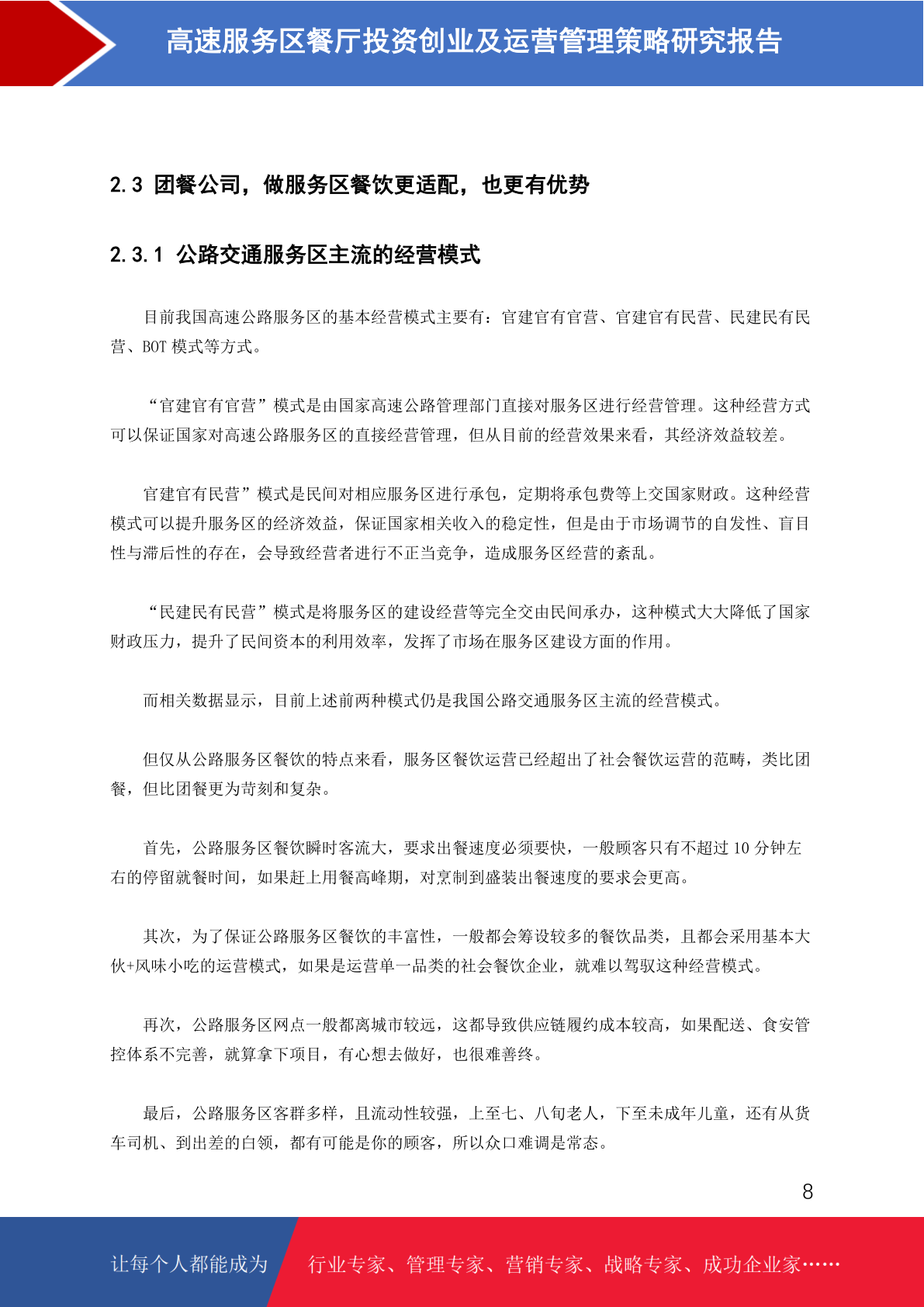 高速服务区餐厅投资创业及运营管理策略研究报告

2.3 团餐公司，做服务区餐饮更适配，也更有优势

2.3.1 公路交通服务区主流的经营模式

目前我国高速公路服务区的基本经营模式主要有：官建官有官营、官建官有民营、民建民有民营、BOT 模式等方式。

“官建官有官营”模式是由国家高速公路管理部门直接对服务区进行经营管理。这种经营方式可以保证国家对高速公路服务区的直接经营管理，但从目前的经营效果来看，其经济效益较差。

官建官有民营”模式是民间对相应服务区进行承包，定期将承包费等上交国家财政。这种经营模式可以提升服务区的经济效益，保证国家相关收入的稳定性，但是由于市场调节的自发性、盲目性与滞后性的存在，会导致经营者进行不正当竞争，造成服务区经营的紊乱。

“民建民有民营”模式是将服务区的建设经营等完全交由民间承办，这种模式大大降低了国家财政压力，提升了民间资本的利用效率，发挥了市场在服务区建设方面的作用。

而相关数据显示，目前上述前两种模式仍是我国公路交通服务区主流的经营模式。

但仅从公路服务区餐饮的特点来看，服务区餐饮运营已经超出了社会餐饮运营的范畴，类比团餐，但比团餐更为苛刻和复杂。

首先，公路服务区餐饮瞬时客流大，要求出餐速度必须要快，一般顾客只有不超过 10 分钟左右的停留就餐时间，如果赶上用餐高峰期，对烹制到盛装出餐速度的要求会更高。

其次，为了保证公路服务区餐饮的丰富性，一般都会筹设较多的餐饮品类，且都会采用基本大伙+风味小吃的运营模式，如果是运营单一品类的社会餐饮企业，就难以驾驭这种经营模式。

再次，公路服务区网点一般都离城市较远，这都导致供应链履约成本较高，如果配送、食安管控体系不完善，就算拿下项目，有心想去做好，也很难善终。

最后，公路服务区客群多样，且流动性较强，上至七、八旬老人，下至未成年儿童，还有从货车司机、到出差的白领，都有可能是你的顾客，所以众口难调是常态。

8

让每个人都能成为 行业专家、管理专家、营销专家、战略专家、成功企业家……